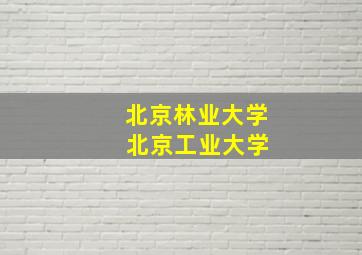 北京林业大学
北京工业大学